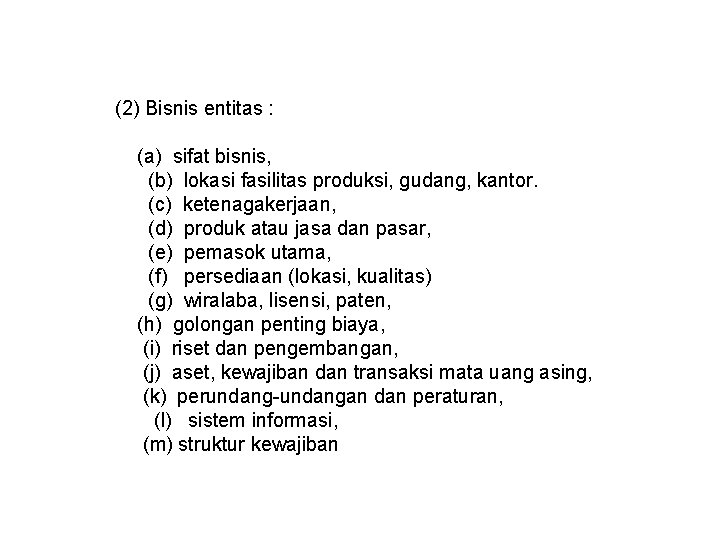 (2) Bisnis entitas :

(a) sifat bisnis,
(b) lokasi fasilitas produksi, gudang, kantor.
(c) ketenagakerjaan,
(d) produk atau jasa dan pasar,
(e) pemasok utama,
(f) persediaan (lokasi, kualitas)
(g) wiralaba, lisensi, paten,
(h) golongan penting biaya,
(i) riset dan pengembangan,
(j) aset, kewajiban dan transaksi mata uang asing,
(k) perundang-undangan dan peraturan,
(l) sistem informasi,
(m) struktur kewajiban